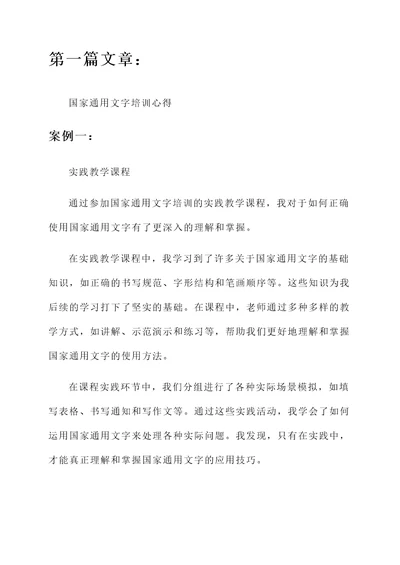 第一篇文章：

国家通用文字培训心得

案例一：

实践教学课程

通过参加国家通用文字培训的实践教学课程，我对于如何正确使用国家通用文字有了更深入的理解和掌握。

在实践教学课程中，我学习到了许多关于国家通用文字的基础知识，如正确的书写规范、字形结构和笔画顺序等。这些知识为我后续的学习打下了坚实的基础。在课程中，老师通过多种多样的教学方式，如讲解、示范演示和练习等，帮助我们更好地理解和掌握国家通用文字的使用方法。

在课程实践环节中，我们分组进行了各种实际场景模拟，如填写表格、书写通知和写作文等。通过这些实践活动，我学会了如何运用国家通用文字来处理各种实际问题。我发现，只有在实践中，才能真正理解和掌握国家通用文字的应用技巧。